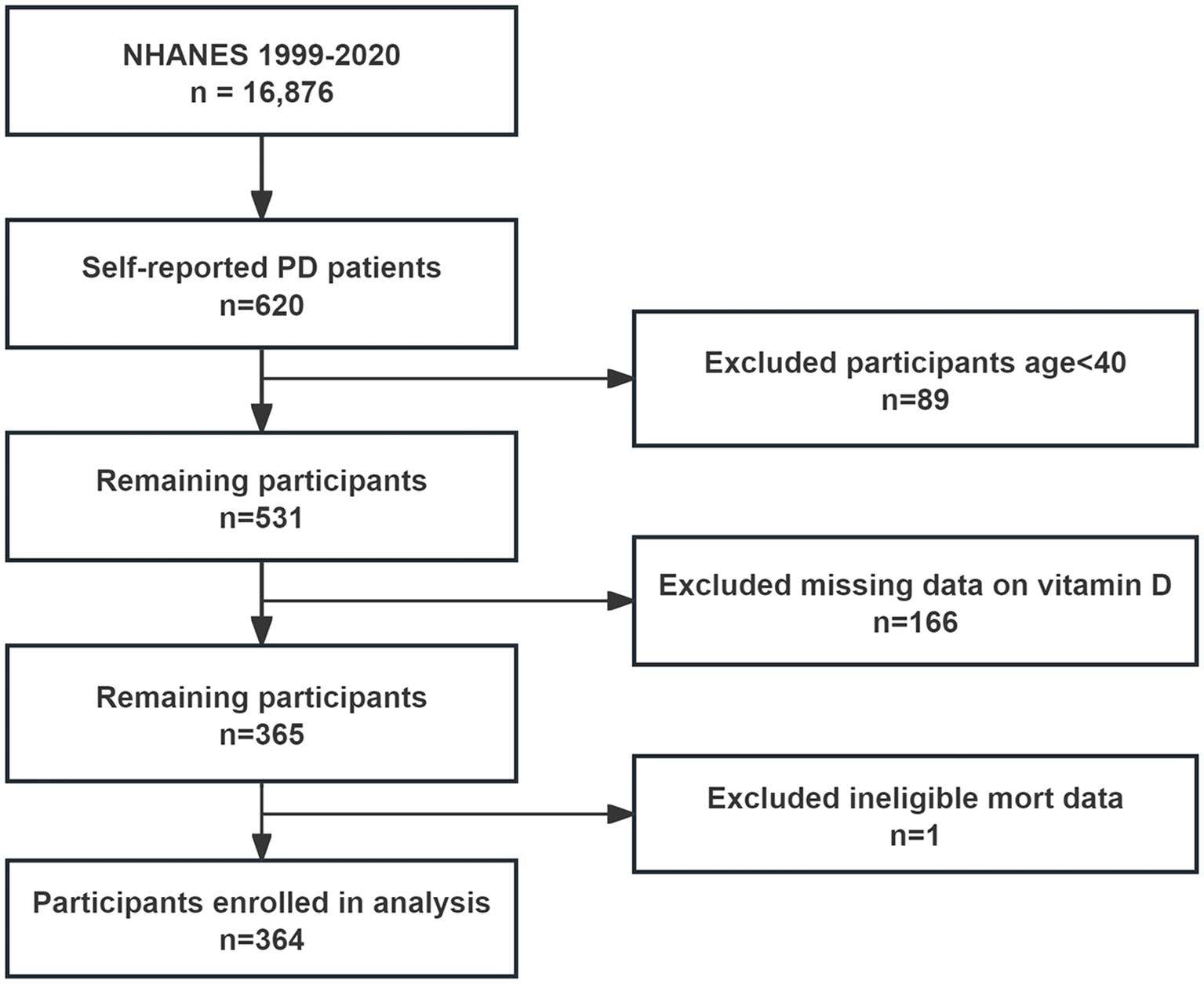 NHANES 1999-2020
n = 16,876

Self-reported PD patients
n=620

Excluded participants age<40
n=89

Remaining participants
n=531

Excluded missing data on vitamin D
n=166

Remaining participants
n=365

Excluded ineligible mort data
n=1

Participants enrolled in analysis
n=364